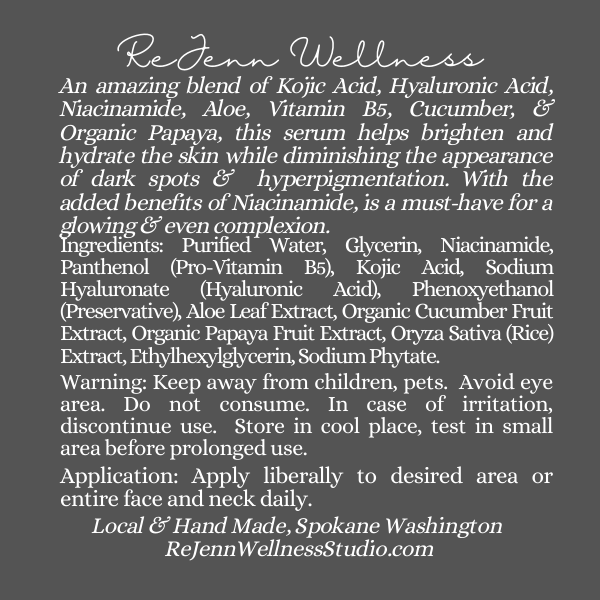 ReJenn Wellness

An amazing blend of Kojic Acid, Hyaluronic Acid, Niacinamide, Aloe, Vitamin B5, Cucumber, & Organic Papaya, this serum helps brighten and hydrate the skin while diminishing the appearance of dark spots & hyperpigmentation. With the added benefits of Niacinamide, is a must-have for a glowing & even complexion.

Ingredients: Purified Water, Glycerin, Niacinamide, Panthenol (Pro-Vitamin B5), Kojic Acid, Sodium Hyaluronate (Hyaluronic Acid), Phenoxyethanol (Preservative), Aloe Leaf Extract, Organic Cucumber Fruit Extract, Organic Papaya Fruit Extract, Oryza Sativa (Rice) Extract, Ethylhexylglycerin, Sodium Phytate.

Warning: Keep away from children, pets. Avoid eye area. Do not consume. In case of irritation, discontinue use. Store in cool place, test in small area before prolonged use.

Application: Apply liberally to desired area or entire face and neck daily.

Local & Hand Made, Spokane Washington
ReJennWellnessStudio.com